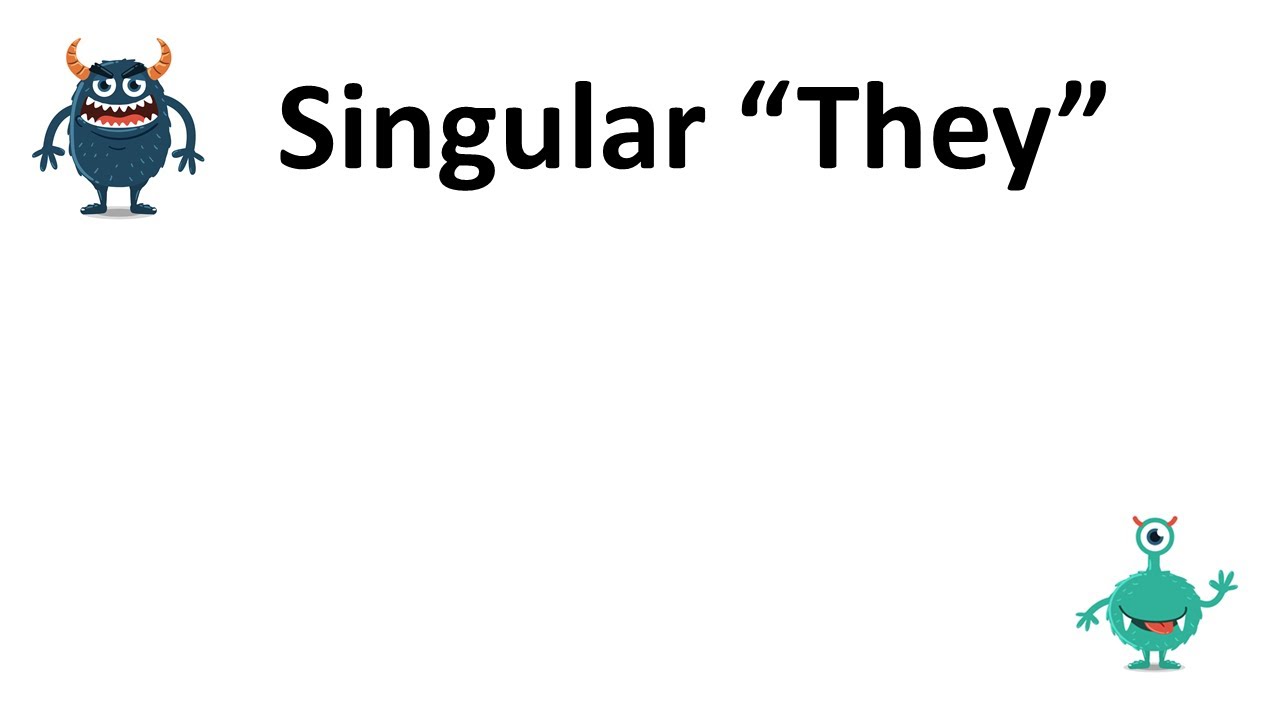 Singular “They”